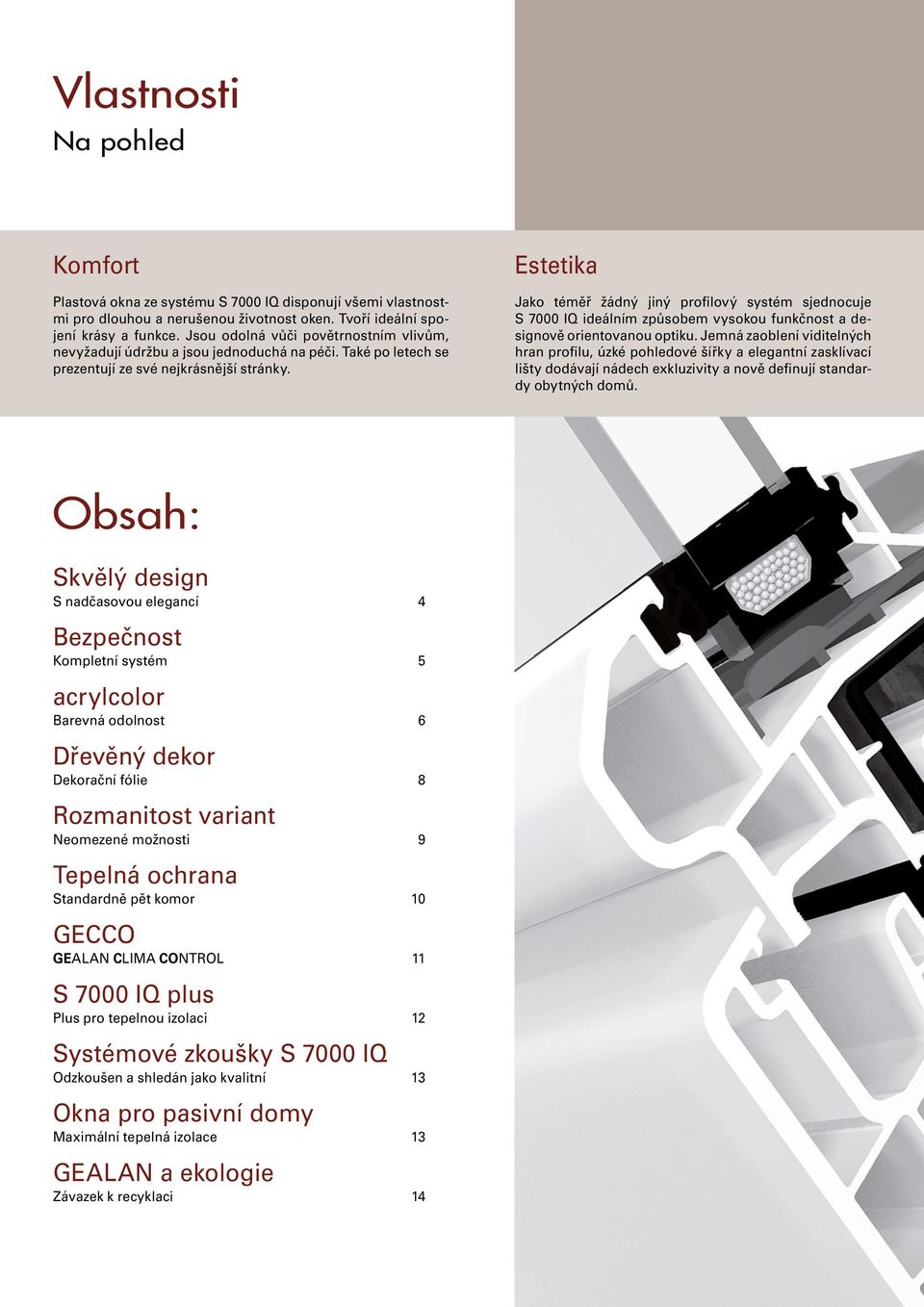 Vlastnosti
Na pohled

Komfort

Plastová okna ze systému S 7000 IQ disponují všemi vlastnostmi pro dlouhou a nerušenou životnost oken. Tvoří ideální spojení krásy a funkce. Jsou odolná vůči povětrnostním vlivům, nevyžadují údržbu a jsou jednoduchá na péči. Také po letech se prezentují ze své nejkrásnější stránky.

Estetika

Jako téměř žádný jiný profilový systém sjednocuje S 7000 IQ ideálním způsobem vysokou funkčnost a designově orientovanou optiku. Jemná zaoblení viditelných hran profilu, úzké pohledové šířky a elegantní zasklívací lišty dodávají nádech exkluzivity a nově definují standardy obytných domů.

Obsah:

Skvělý design
S nadčasovou elegancí 4

Bezpečnost
Kompletní systém 5

acrylcolor
Barevná odolnost 6

Dřevěný dekor
Dekorační fólie 8

Rozmanitost variant
Neomezené možnosti 9

Tepelná ochrana
Standardně pět komor 10

GECCO
GEALAN CLIMA CONTROL 11

S 7000 IQ plus
Plus pro tepelnou izolaci 12

Systémové zkoušky S 7000 IQ
Odzkoušen a shledán jako kvalitní 13

Okna pro pasivní domy
Maximální tepelná izolace 13

GEALAN a ekologie
Závazek k recyklaci 14